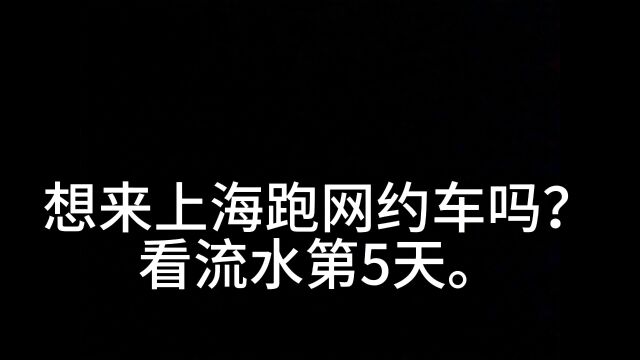 想来上海跑网约车吗？
看流水第5天。